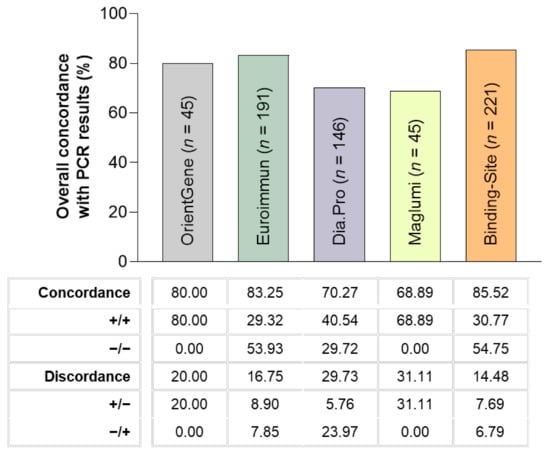 Overall concordance with PCR results (%)

100
80
60
40
20
0

OrientGene ($n$ = 45)
Euroimmun ($n$ = 191)
Dia.Pro ($n$ = 146)
Maglumi ($n$ = 45)
Binding-Site ($n$ = 221)

| | | | | | |
|---|---|---|---|---|---|
| Concordance | 80.00 | 83.25 | 70.27 | 68.89 | 85.52 |
| +/+ | 80.00 | 29.32 | 40.54 | 68.89 | 30.77 |
| −/− | 0.00 | 53.93 | 29.72 | 0.00 | 54.75 |
| Discordance | 20.00 | 16.75 | 29.73 | 31.11 | 14.48 |
| +/− | 20.00 | 8.90 | 5.76 | 31.11 | 7.69 |
| −/+ | 0.00 | 7.85 | 23.97 | 0.00 | 6.79 |